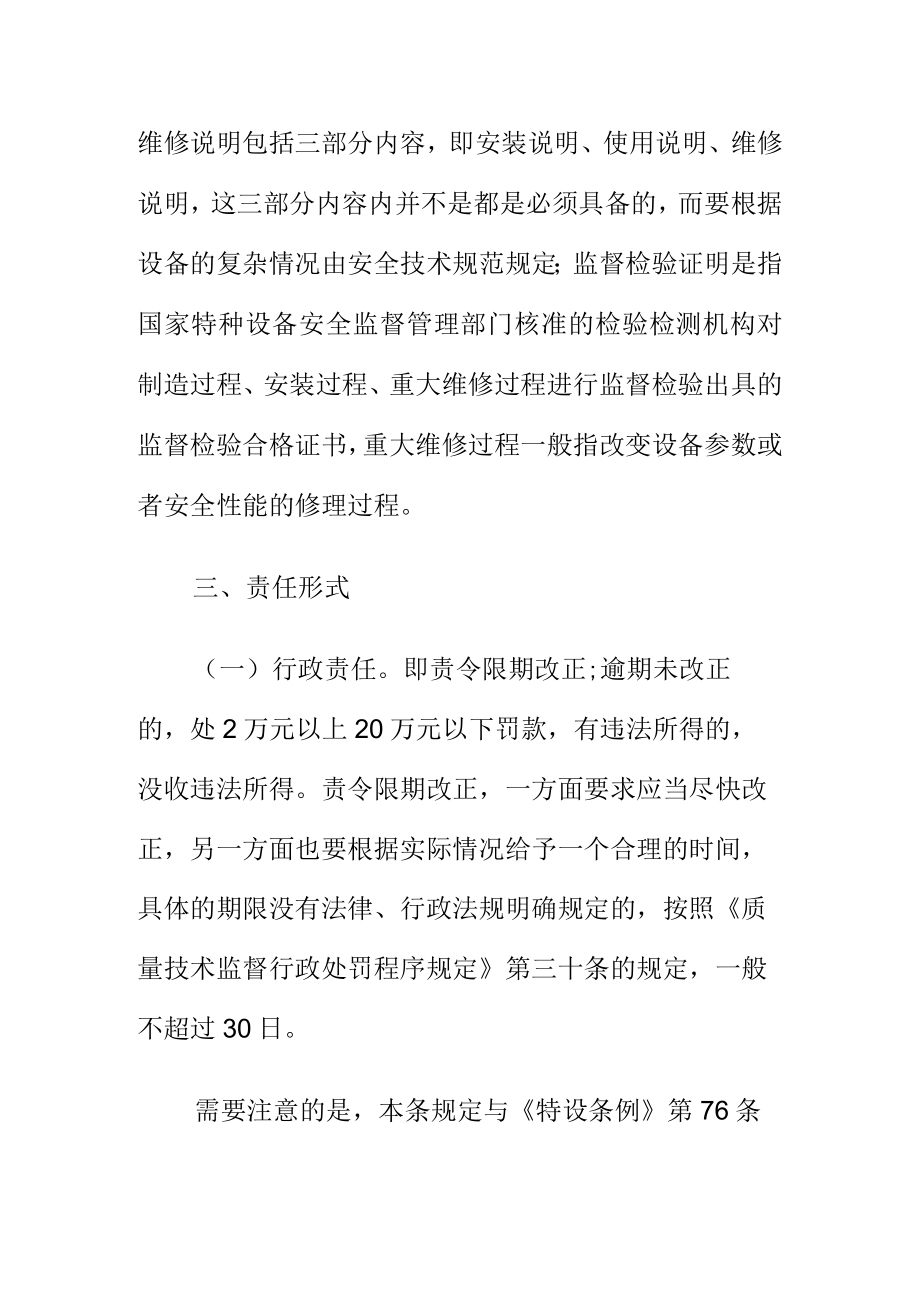 维修说明包括三部分内容，即安装说明、使用说明、维修说明，这三部分内容内并不是都是必须具备的，而要根据设备的复杂情况由安全技术规范规定;监督检验证明是指国家特种设备安全监督管理部门核准的检验检测机构对制造过程、安装过程、重大维修过程进行监督检验出具的监督检验合格证书,重大维修过程一般指改变设备参数或者安全性能的修理过程。

三、责任形式

（一）行政责任。即责令限期改正;逾期未改正的，处 2 万元以上 20 万元以下罚款，有违法所得的，没收违法所得。责令限期改正，一方面要求应当尽快改正，另一方面也要根据实际情况给予一个合理的时间，具体的期限没有法律、行政法规明确规定的，按照《质量技术监督行政处罚程序规定》第三十条的规定，一般不超过 30 日。

需要注意的是，本条规定与《特设条例》第 76 条